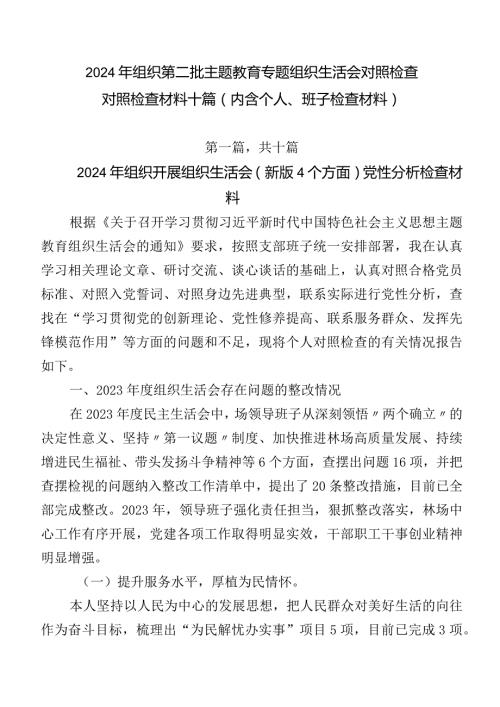 2024年组织第二批主题教育专题组织生活会对照检查对照检查材料十篇（内含个人、班子检查材料）

第一篇，共十篇

2024年组织开展组织生活会（新版4个方面）党性分析检查材料

根据《关于召开学习贯彻习近平新时代中国特色社会主义思想主题教育组织生活会的通知》要求，按照支部班子统一安排部署，我在认真学习相关理论文章、研讨交流、谈心谈话的基础上，认真对照合格党员标准、对照入党誓词、对照身边先进典型，联系实际进行党性分析，查找在“学习贯彻党的创新理论、党性修养提高、联系服务群众、发挥先锋模范作用”等方面的问题和不足，现将个人对照检查的有关情况报告如下。

一、2023年度组织生活会存在问题的整改情况

在2023年度民主生活会中，场领导班子从深刻领悟〃两个确立〃的决定性意义、坚持〃第一议题〃制度、加快推进林场高质量发展、持续增进民生福祉、带头发扬斗争精神等6个方面，查摆出问题16项，并把查摆检视的问题纳入整改工作清单中，提出了20条整改措施，目前已全部完成整改。2023年，领导班子强化责任担当，狠抓整改落实，林场中心工作有序开展，党建各项工作取得明显实效，干部职工干事创业精神明显增强。

（一）提升服务水平，厚植为民情怀。

本人坚持以人民为中心的发展思想，把人民群众对美好生活的向往作为奋斗目标，梳理出“为民解忧办实事”项目5项，目前已完成3项。